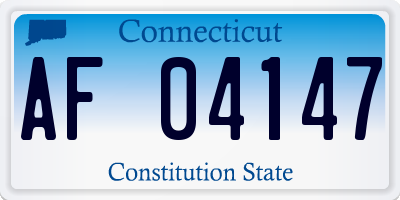 Connecticut

AF 04147

Constitution State